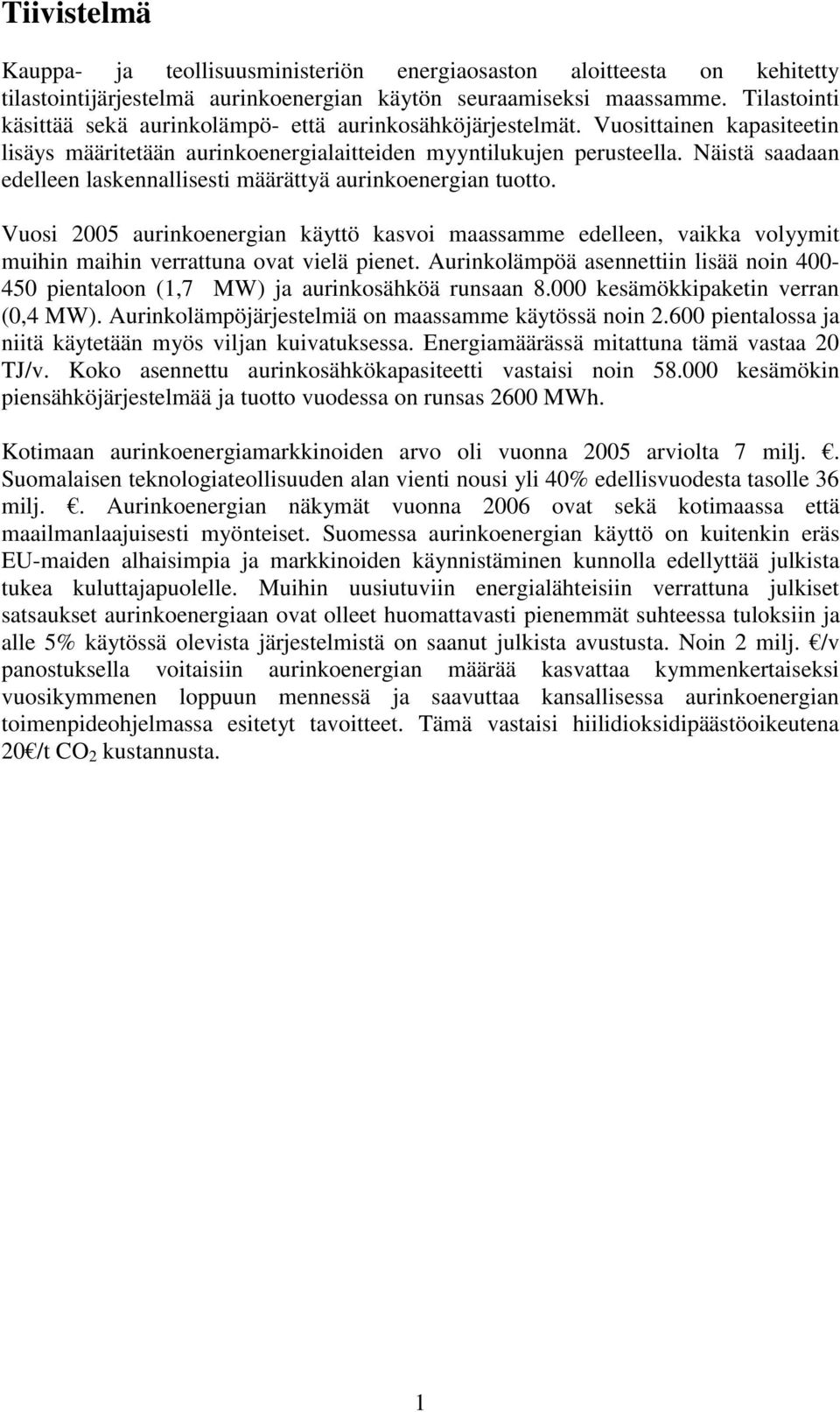 Tiivistelmä

Kauppa- ja teollisuusministeriön energiaosaston aloitteesta on kehitetty tilastointijärjestelmä aurinkoenergian käytön seuraamiseksi maassamme. Tilastointi käsittää sekä aurinkolämpö- että aurinkosähköjärjestelmät. Vuosittainen kapasiteetin lisäys määritetään aurinkoenergialaitteiden myyntilukujen perusteella. Näistä saadaan edelleen laskennallisesti määrättyä aurinkoenergian tuotto.

Vuosi 2005 aurinkoenergian käyttö kasvoi maassamme edelleen, vaikka volyymit muihin maihin verrattuna ovat vielä pienet. Aurinkolämpöä asennettiin lisää noin 400-450 pientaloon (1,7 MW) ja aurinkosähköä runsaan 8.000 kesämökkipaketin verran (0,4 MW). Aurinkolämpöjärjestelmiä on maassamme käytössä noin 2.600 pientalossa ja niitä käytetään myös viljan kuivatuksessa. Energiamäärässä mitattuna tämä vastaa 20 TJ/v. Koko asennettu aurinkosähkökapasiteetti vastaisi noin 58.000 kesämökin piensähköjärjestelmää ja tuotto vuodessa on runsas 2600 MWh.

Kotimaan aurinkoenergiamarkkinoiden arvo oli vuonna 2005 arviolta 7 milj. €. Suomalaisen teknologiateollisuuden alan vienti nousi yli 40% edellisvuodesta tasolle 36 milj. €. Aurinkoenergian näkymät vuonna 2006 ovat sekä kotimaassa että maailmanlaajuisesti myönteiset. Suomessa aurinkoenergian käyttö on kuitenkin eräs EU-maiden alhaisimpia ja markkinoiden käynnistäminen kunnolla edellyttää julkista tukea kuluttajapuolelle. Muihin uusiutuviin energialähteisiin verrattuna julkiset satsaukset aurinkoenergiaan ovat olleet huomattavasti pienemmät suhteessa tuloksiin ja alle 5% käytössä olevista järjestelmistä on saanut julkista avustusta. Noin 2 milj. €/v panostuksella voitaisiin aurinkoenergian määrää kasvattaa kymmenkertaiseksi vuosikymmenen loppuun mennessä ja saavuttaa kansallisessa aurinkoenergian toimenpideohjelmassa esitetyt tavoitteet. Tämä vastaisi hiilidioksidipäästöoikeutena 20€/t $CO_2$ kustannusta.

1